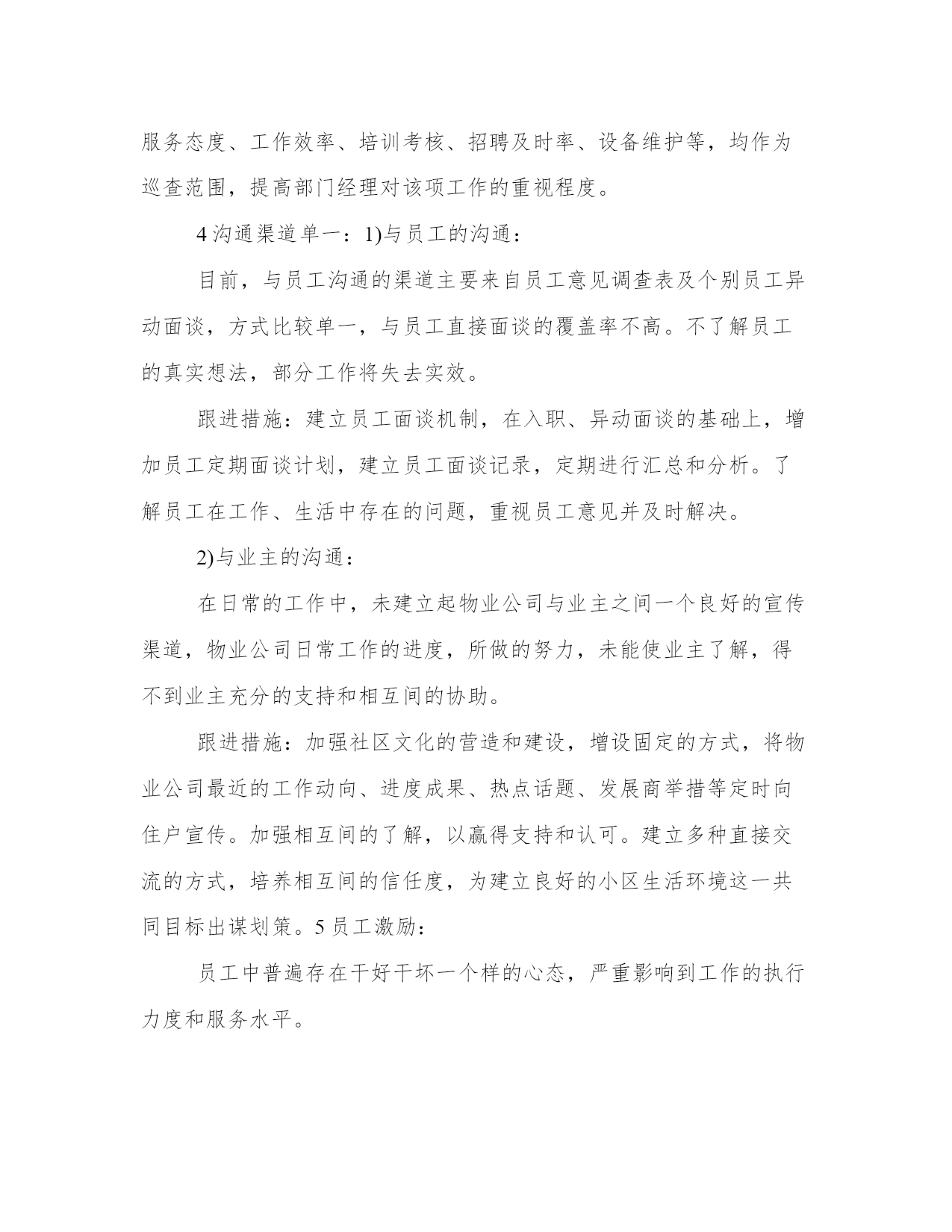 服务态度、工作效率、培训考核、招聘及时率、设备维护等，均作为巡查范围，提高部门经理对该项工作的重视程度。

4 沟通渠道单一：1)与员工的沟通：

目前，与员工沟通的渠道主要来自员工意见调查表及个别员工异动面谈，方式比较单一，与员工直接面谈的覆盖率不高。不了解员工的真实想法，部分工作将失去实效。

跟进措施：建立员工面谈机制，在入职、异动面谈的基础上，增加员工定期面谈计划，建立员工面谈记录，定期进行汇总和分析。了解员工在工作、生活中存在的问题，重视员工意见并及时解决。

2)与业主的沟通：

在日常的工作中，未建立起物业公司与业主之间一个良好的宣传渠道，物业公司日常工作的进度，所做的努力，未能使业主了解，得不到业主充分的支持和相互间的协助。

跟进措施：加强社区文化的营造和建设，增设固定的方式，将物业公司最近的工作动向、进度成果、热点话题、发展商举措等定时向住户宣传。加强相互间的了解，以赢得支持和认可。建立多种直接交流的方式，培养相互间的信任度，为建立良好的小区生活环境这一共同目标出谋划策。5 员工激励：

员工中普遍存在干好干坏一个样的心态，严重影响到工作的执行力度和服务水平。